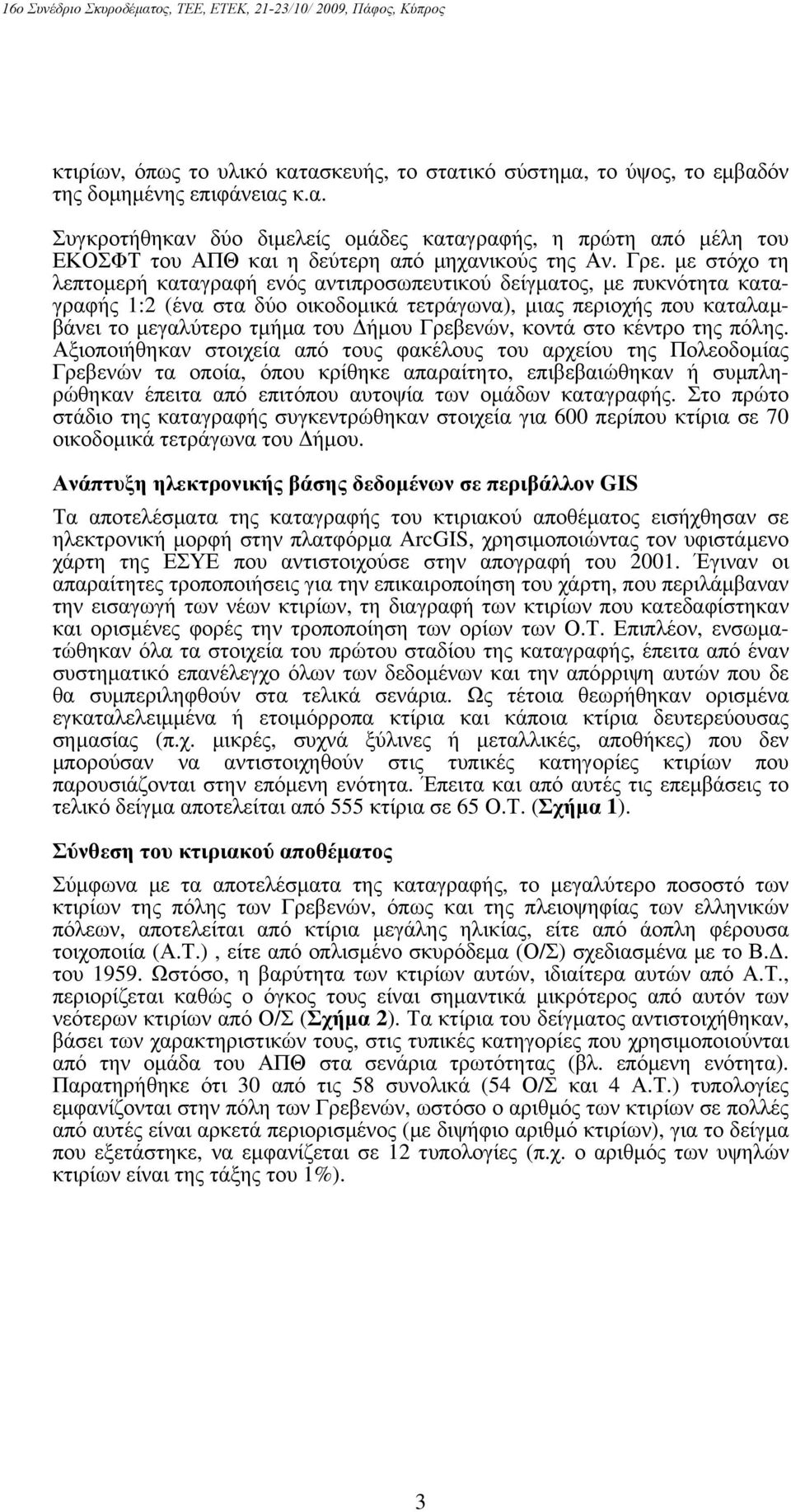 16ο Συνέδριο Σκυροδέματος, ΤΕΕ, ΕΤΕΚ, 21-23/10/ 2009, Πάφος, Κύπρος

κτιρίων, όπως το υλικό κατασκευής, το στατικό σύστημα, το ύψος, το εμβαδόν της δομημένης επιφάνειας κ.α.

Συγκροτήθηκαν δύο διμελείς ομάδες καταγραφής, η πρώτη από μέλη του ΕΚΟΣΦΤ του ΑΠΘ και η δεύτερη από μηχανικούς της Αν. Γρε. με στόχο τη λεπτομερή καταγραφή ενός αντιπροσωπευτικού δείγματος, με πυκνότητα καταγραφής 1:2 (ένα στα δύο οικοδομικά τετράγωνα), μιας περιοχής που καταλαμβάνει το μεγαλύτερο τμήμα του Δήμου Γρεβενών, κοντά στο κέντρο της πόλης. Αξιοποιήθηκαν στοιχεία από τους φακέλους του αρχείου της Πολεοδομίας Γρεβενών τα οποία, όπου κρίθηκε απαραίτητο, επιβεβαιώθηκαν ή συμπληρώθηκαν έπειτα από επιτόπου αυτοψία των ομάδων καταγραφής. Στο πρώτο στάδιο της καταγραφής συγκεντρώθηκαν στοιχεία για 600 περίπου κτίρια σε 70 οικοδομικά τετράγωνα του Δήμου.

Ανάπτυξη ηλεκτρονικής βάσης δεδομένων σε περιβάλλον GIS

Τα αποτελέσματα της καταγραφής του κτιριακού αποθέματος εισήχθησαν σε ηλεκτρονική μορφή στην πλατφόρμα ArcGIS, χρησιμοποιώντας τον υφιστάμενο χάρτη της ΕΣΥΕ που αντιστοιχούσε στην απογραφή του 2001. Έγιναν οι απαραίτητες τροποποιήσεις για την επικαιροποίηση του χάρτη, που περιλάμβαναν την εισαγωγή των νέων κτιρίων, τη διαγραφή των κτιρίων που κατεδαφίστηκαν και ορισμένες φορές την τροποποίηση των ορίων των Ο.Τ. Επιπλέον, ενσωματώθηκαν όλα τα στοιχεία του πρώτου σταδίου της καταγραφής, έπειτα από έναν συστηματικό επανέλεγχο όλων των δεδομένων και την απόρριψη αυτών που δε θα συμπεριληφθούν στα τελικά σενάρια. Ως τέτοια θεωρήθηκαν ορισμένα εγκαταλελειμμένα ή ετοιμόρροπα κτίρια και κάποια κτίρια δευτερεύουσας σημασίας (π.χ. μικρές, συχνά ξύλινες ή μεταλλικές, αποθήκες) που δεν μπορούσαν να αντιστοιχηθούν στις τυπικές κατηγορίες κτιρίων που παρουσιάζονται στην επόμενη ενότητα. Έπειτα και από αυτές τις επεμβάσεις το τελικό δείγμα αποτελείται από 555 κτίρια σε 65 Ο.Τ. (Σχήμα 1).

Σύνθεση του κτιριακού αποθέματος

Σύμφωνα με τα αποτελέσματα της καταγραφής, το μεγαλύτερο ποσοστό των κτιρίων της πόλης των Γρεβενών, όπως και της πλειοψηφίας των ελληνικών πόλεων, αποτελείται από κτίρια μεγάλης ηλικίας, είτε από άοπλη φέρουσα τοιχοποιία (Α.Τ.) , είτε από οπλισμένο σκυρόδεμα (Ο/Σ) σχεδιασμένα με το Β.Δ. του 1959. Ωστόσο, η βαρύτητα των κτιρίων αυτών, ιδιαίτερα αυτών από Α.Τ., περιορίζεται καθώς ο όγκος τους είναι σημαντικά μικρότερος από αυτόν των νεότερων κτιρίων από Ο/Σ (Σχήμα 2). Τα κτίρια του δείγματος αντιστοιχήθηκαν, βάσει των χαρακτηριστικών τους, στις τυπικές κατηγορίες που χρησιμοποιούνται από την ομάδα του ΑΠΘ στα σενάρια τρωτότητας (βλ. επόμενη ενότητα). Παρατηρήθηκε ότι 30 από τις 58 συνολικά (54 Ο/Σ και 4 Α.Τ.) τυπολογίες εμφανίζονται στην πόλη των Γρεβενών, ωστόσο ο αριθμός των κτιρίων σε πολλές από αυτές είναι αρκετά περιορισμένος (με διψήφιο αριθμό κτιρίων), για το δείγμα που εξετάστηκε, να εμφανίζεται σε 12 τυπολογίες (π.χ. ο αριθμός των υψηλών κτιρίων είναι της τάξης του 1%).

3